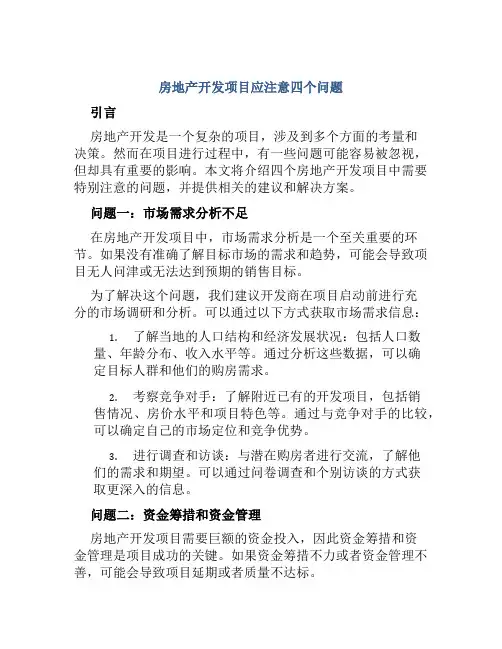 房地产开发项目应注意四个问题

引言

房地产开发是一个复杂的项目，涉及到多个方面的考量和决策。然而在项目进行过程中，有一些问题可能容易被忽视，但却具有重要的影响。本文将介绍四个房地产开发项目中需要特别注意的问题，并提供相关的建议和解决方案。

问题一：市场需求分析不足

在房地产开发项目中，市场需求分析是一个至关重要的环节。如果没有准确了解目标市场的需求和趋势，可能会导致项目无人问津或无法达到预期的销售目标。

为了解决这个问题，我们建议开发商在项目启动前进行充分的市场调研和分析。可以通过以下方式获取市场需求信息：

1. 了解当地的人口结构和经济发展状况：包括人口数量、年龄分布、收入水平等。通过分析这些数据，可以确定目标人群和他们的购房需求。

2. 考察竞争对手：了解附近已有的开发项目，包括销售情况、房价水平和项目特色等。通过与竞争对手的比较，可以确定自己的市场定位和竞争优势。

3. 进行调查和访谈：与潜在购房者进行交流，了解他们的需求和期望。可以通过问卷调查和个别访谈的方式获取更深入的信息。

问题二：资金筹措和资金管理

房地产开发项目需要巨额的资金投入，因此资金筹措和资金管理是项目成功的关键。如果资金筹措不力或者资金管理不善，可能会导致项目延期或者质量不达标。